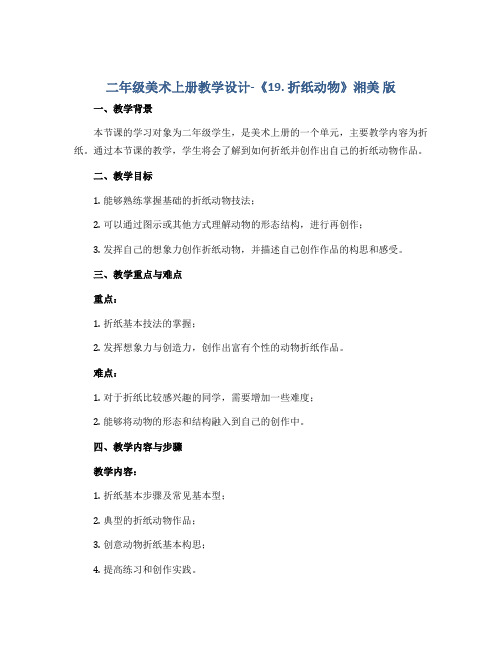 二年级美术上册教学设计-《19. 折纸动物》湘美 版

一、教学背景

本节课的学习对象为二年级学生，是美术上册的一个单元，主要教学内容为折纸。通过本节课的教学，学生将会了解到如何折纸并创作出自己的折纸动物作品。

二、教学目标

1. 能够熟练掌握基础的折纸动物技法；

2. 可以通过图示或其他方式理解动物的形态结构，进行再创作；

3. 发挥自己的想象力创作折纸动物，并描述自己创作作品的构思和感受。

三、教学重点与难点

重点：

1. 折纸基本技法的掌握；

2. 发挥想象力与创造力，创作出富有个性的动物折纸作品。

难点：

1. 对于折纸比较感兴趣的同学，需要增加一些难度；

2. 能够将动物的形态和结构融入到自己的创作中。

四、教学内容与步骤

教学内容：

1. 折纸基本步骤及常见基本型；

2. 典型的折纸动物作品；

3. 创意动物折纸基本构思；

4. 提高练习和创作实践。